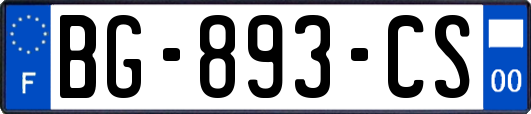 F
BG-893-CS
00